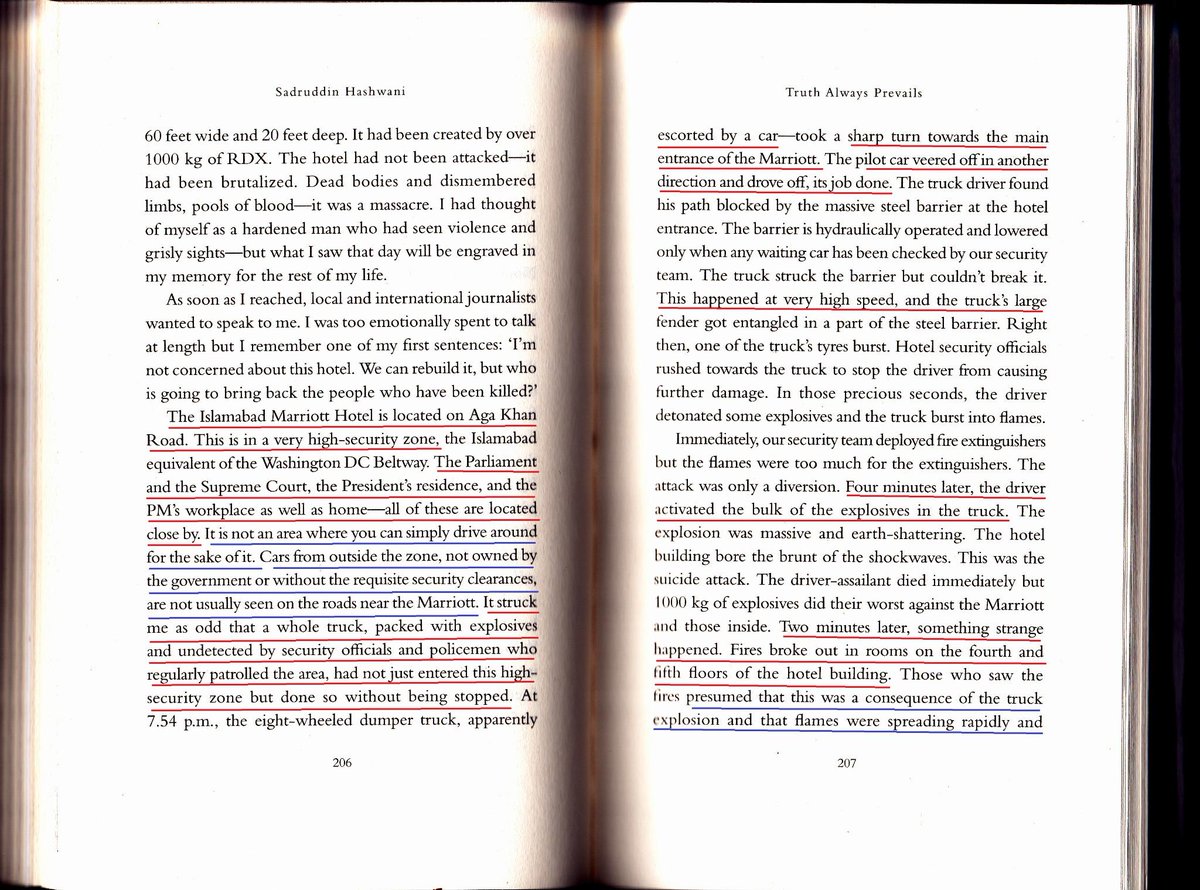 Sadruddin Hashwani

60 feet wide and 20 feet deep. It had been created by over 1000 kg of RDX. The hotel had not been attacked—it had been brutalized. Dead bodies and dismembered limbs, pools of blood—it was a massacre. I had thought of myself as a hardened man who had seen violence and grisly sights—but what I saw that day will be engraved in my memory for the rest of my life.

As soon as I reached, local and international journalists wanted to speak to me. I was too emotionally spent to talk at length but I remember one of my first sentences: 'I'm not concerned about this hotel. We can rebuild it, but who is going to bring back the people who have been killed?'

The Islamabad Marriott Hotel is located on Aga Khan Road. This is in a very high-security zone, the Islamabad equivalent of the Washington DC Beltway. The Parliament and the Supreme Court, the President's residence, and the PM's workplace as well as home—all of these are located close by. It is not an area where you can simply drive around for the sake of it. Cars from outside the zone, not owned by the government or without the requisite security clearances, are not usually seen on the roads near the Marriott. It struck me as odd that a whole truck, packed with explosives and undetected by security officials and policemen who regularly patrolled the area, had not just entered this high-security zone but done so without being stopped. At 7.54 p.m., the eight-wheeled dumper truck, apparently

206

Truth Always Prevails

escorted by a car—took a sharp turn towards the main entrance of the Marriott. The pilot car veered off in another direction and drove off, its job done. The truck driver found his path blocked by the massive steel barrier at the hotel entrance. The barrier is hydraulically operated and lowered only when any waiting car has been checked by our security team. The truck struck the barrier but couldn't break it. This happened at very high speed, and the truck's large fender got entangled in a part of the steel barrier. Right then, one of the truck's tyres burst. Hotel security officials rushed towards the truck to stop the driver from causing further damage. In those precious seconds, the driver detonated some explosives and the truck burst into flames.

Immediately, our security team deployed fire extinguishers but the flames were too much for the extinguishers. The attack was only a diversion. Four minutes later, the driver activated the bulk of the explosives in the truck. The explosion was massive and earth-shattering. The hotel building bore the brunt of the shockwaves. This was the suicide attack. The driver-assailant died immediately but 1000 kg of explosives did their worst against the Marriott and those inside. Two minutes later, something strange happened. Fires broke out in rooms on the fourth and fifth floors of the hotel building. Those who saw the fires presumed that this was a consequence of the truck explosion and that flames were spreading rapidly and

207